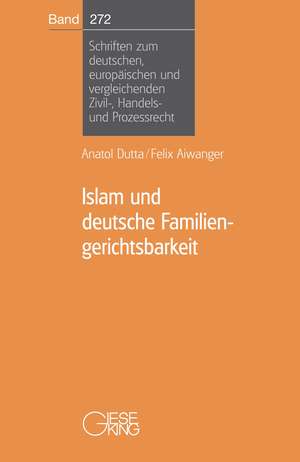 Band 272

Schriften zum deutschen, europäischen und vergleichenden Zivil-, Handels- und Prozessrecht

Anatol Dutta / Felix Aiwanger

Islam und deutsche Familiengerichtsbarkeit

GIESEKING